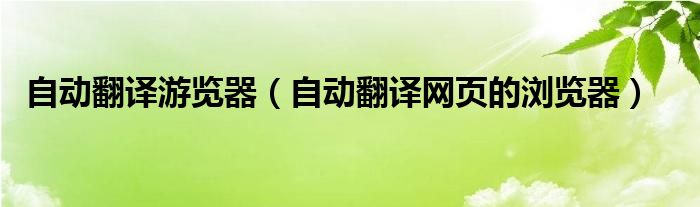 自动翻译游览器（自动翻译网页的浏览器）